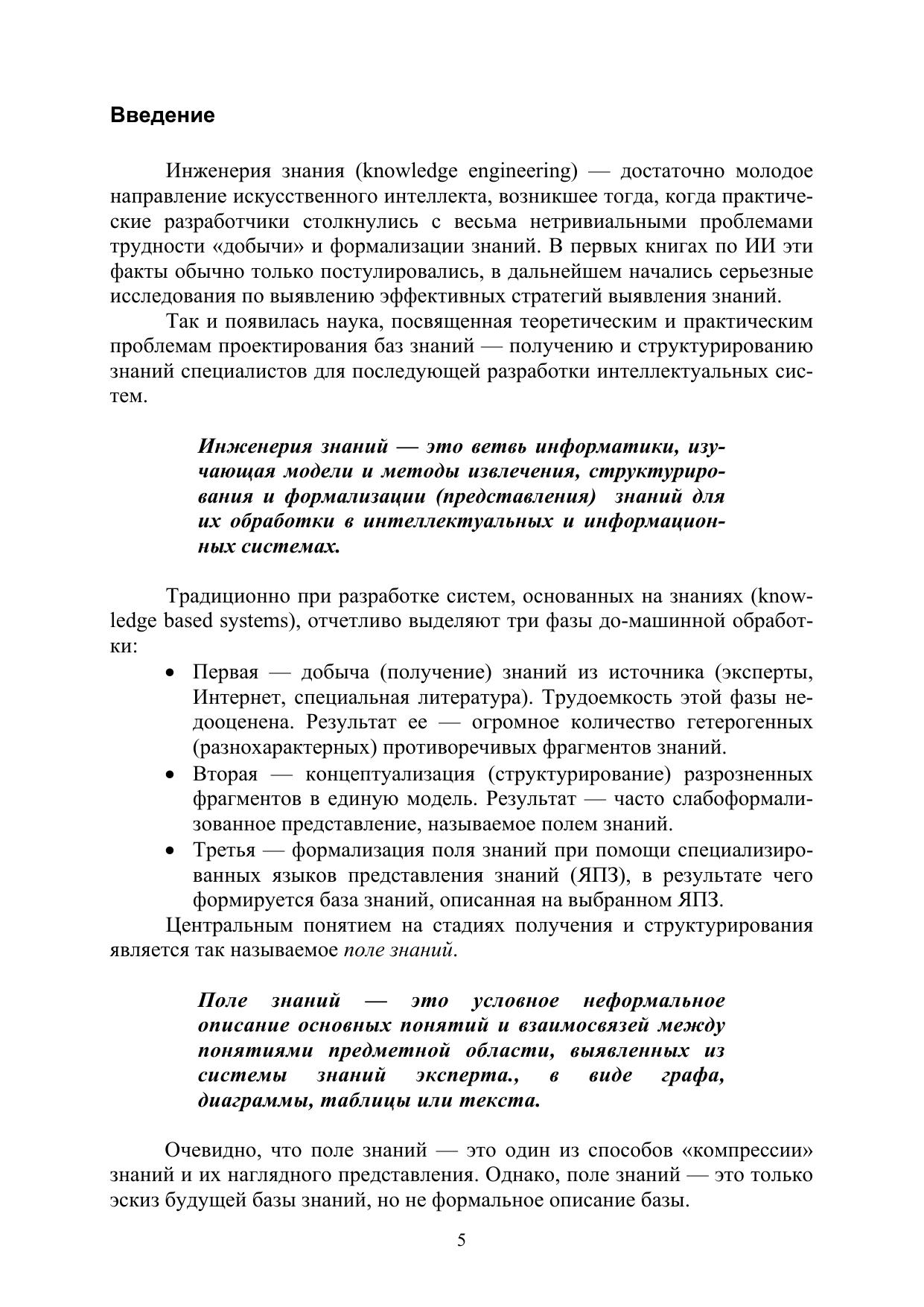 Введение

Инженерия знания (knowledge engineering) — достаточно молодое направление искусственного интеллекта, возникшее тогда, когда практические разработчики столкнулись с весьма нетривиальными проблемами трудности «добычи» и формализации знаний. В первых книгах по ИИ эти факты обычно только постулировались, в дальнейшем начались серьезные исследования по выявлению эффективных стратегий выявления знаний.

Так и появилась наука, посвященная теоретическим и практическим проблемам проектирования баз знаний — получению и структурированию знаний специалистов для последующей разработки интеллектуальных систем.

Инженерия знаний — это ветвь информатики, изучающая модели и методы извлечения, структурирования и формализации (представления) знаний для их обработки в интеллектуальных и информационных системах.

Традиционно при разработке систем, основанных на знаниях (knowledge based systems), отчетливо выделяют три фазы до-машинной обработки:

• Первая — добыча (получение) знаний из источника (эксперты, Интернет, специальная литература). Трудоемкость этой фазы недооценена. Результат ее — огромное количество гетерогенных (разнохарактерных) противоречивых фрагментов знаний.
• Вторая — концептуализация (структурирование) разрозненных фрагментов в единую модель. Результат — часто слабоформализованное представление, называемое полем знаний.
• Третья — формализация поля знаний при помощи специализированных языков представления знаний (ЯПЗ), в результате чего формируется база знаний, описанная на выбранном ЯПЗ.

Центральным понятием на стадиях получения и структурирования является так называемое поле знаний.

Поле знаний — это условное неформальное описание основных понятий и взаимосвязей между понятиями предметной области, выявленных из системы знаний эксперта., в виде графа, диаграммы, таблицы или текста.

Очевидно, что поле знаний — это один из способов «компрессии» знаний и их наглядного представления. Однако, поле знаний — это только эскиз будущей базы знаний, но не формальное описание базы.

5